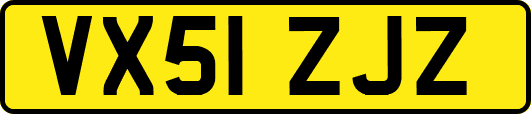 VX51 ZJZ